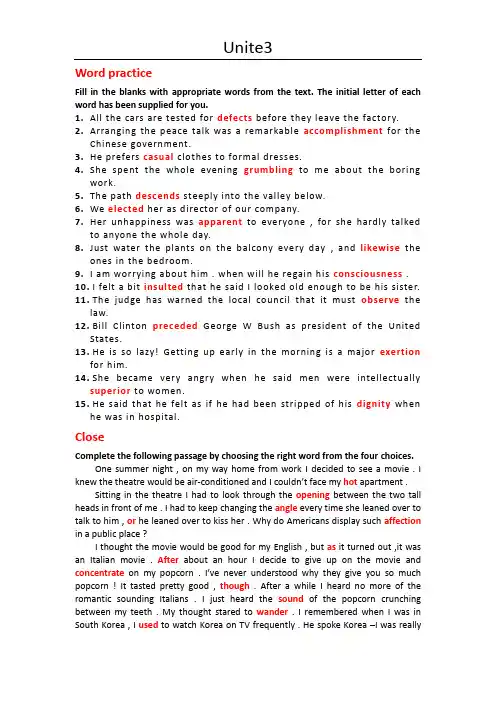 Unite3

Word practice

Fill in the blanks with appropriate words from the text. The initial letter of each word has been supplied for you.

1. All the cars are tested for defects before they leave the factory.
2. Arranging the peace talk was a remarkable accomplishment for the Chinese government.
3. He prefers casual clothes to formal dresses.
4. She spent the whole evening grumbling to me about the boring work.
5. The path descends steeply into the valley below.
6. We elected her as director of our company.
7. Her unhappiness was apparent to everyone , for she hardly talked to anyone the whole day.
8. Just water the plants on the balcony every day , and likewise the ones in the bedroom.
9. I am worrying about him . when will he regain his consciousness .
10. I felt a bit insulted that he said I looked old enough to be his sister.
11. The judge has warned the local council that it must observe the law.
12. Bill Clinton preceded George W Bush as president of the United States.
13. He is so lazy! Getting up early in the morning is a major exertion for him.
14. She became very angry when he said men were intellectually superior to women.
15. He said that he felt as if he had been stripped of his dignity when he was in hospital.

Close

Complete the following passage by choosing the right word from the four choices.

One summer night , on my way home from work I decided to see a movie . I knew the theatre would be air-conditioned and I couldn't face my hot apartment .

Sitting in the theatre I had to look through the opening between the two tall heads in front of me . I had to keep changing the angle every time she leaned over to talk to him , or he leaned over to kiss her . Why do Americans display such affection in a public place ?

I thought the movie would be good for my English , but as it turned out ,it was an Italian movie . After about an hour I decide to give up on the movie and concentrate on my popcorn . I've never understood why they give you so much popcorn ! It tasted pretty good , though . After a while I heard no more of the romantic sounding Italians . I just heard the sound of the popcorn crunching between my teeth . My thought stared to wander . I remembered when I was in South Korea , I used to watch Korea on TV frequently . He spoke Korea –I was really